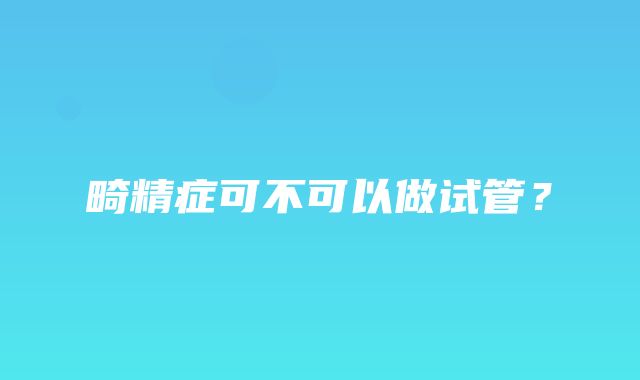 畸精症可不可以做试管？